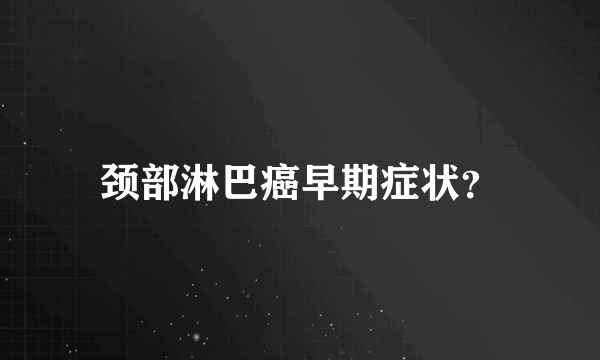 颈部淋巴癌早期症状?